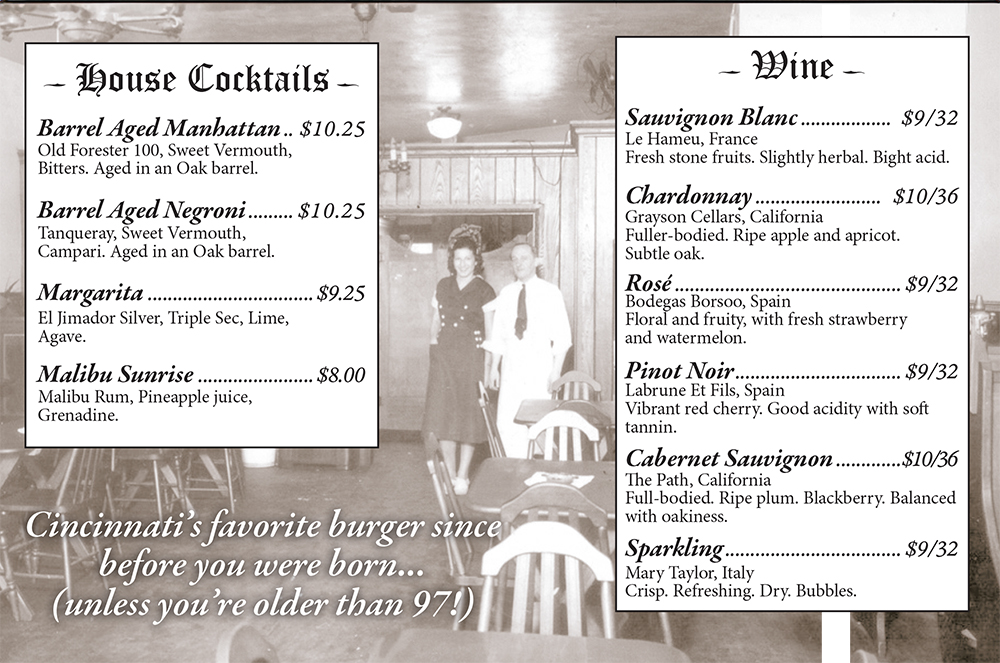 - House Cocktails -

Barrel Aged Manhattan $10.25
Old Forester 100, Sweet Vermouth, Bitters. Aged in an Oak barrel.

Barrel Aged Negroni $10.25
Tanqueray, Sweet Vermouth, Campari. Aged in an Oak barrel.

Margarita $9.25
El Jimador Silver, Triple Sec, Lime, Agave.

Malibu Sunrise $8.00
Malibu Rum, Pineapple juice, Grenadine.

Cincinnati's favorite burger since before you were born... (unless you're older than 97!)

- Wine -

Sauvignon Blanc $9/32
Le Hameu, France
Fresh stone fruits. Slightly herbal. Bight acid.

Chardonnay $10/36
Grayson Cellars, California
Fuller-bodied. Ripe apple and apricot. Subtle oak.

Rosé $9/32
Bodegas Borsoo, Spain
Floral and fruity, with fresh strawberry and watermelon.

Pinot Noir $9/32
Labrune Et Fils, Spain
Vibrant red cherry. Good acidity with soft tannin.

Cabernet Sauvignon $10/36
The Path, California
Full-bodied. Ripe plum. Blackberry. Balanced with oakiness.

Sparkling $9/32
Mary Taylor, Italy
Crisp. Refreshing. Dry. Bubbles.